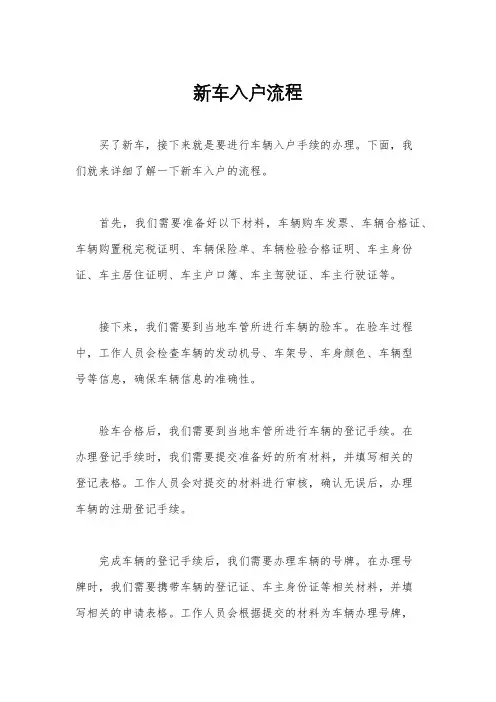 新车入户流程

买了新车，接下来就是要进行车辆入户手续的办理。下面，我们就来详细了解一下新车入户的流程。

首先，我们需要准备好以下材料，车辆购车发票、车辆合格证、车辆购置税完税证明、车辆保险单、车辆检验合格证明、车主身份证、车主居住证明、车主户口簿、车主驾驶证、车主行驶证等。

接下来，我们需要到当地车管所进行车辆的验车。在验车过程中，工作人员会检查车辆的发动机号、车架号、车身颜色、车辆型号等信息，确保车辆信息的准确性。

验车合格后，我们需要到当地车管所进行车辆的登记手续。在办理登记手续时，我们需要提交准备好的所有材料，并填写相关的登记表格。工作人员会对提交的材料进行审核，确认无误后，办理车辆的注册登记手续。

完成车辆的登记手续后，我们需要办理车辆的号牌。在办理号牌时，我们需要携带车辆的登记证、车主身份证等相关材料，并填写相关的申请表格。工作人员会根据提交的材料为车辆办理号牌，